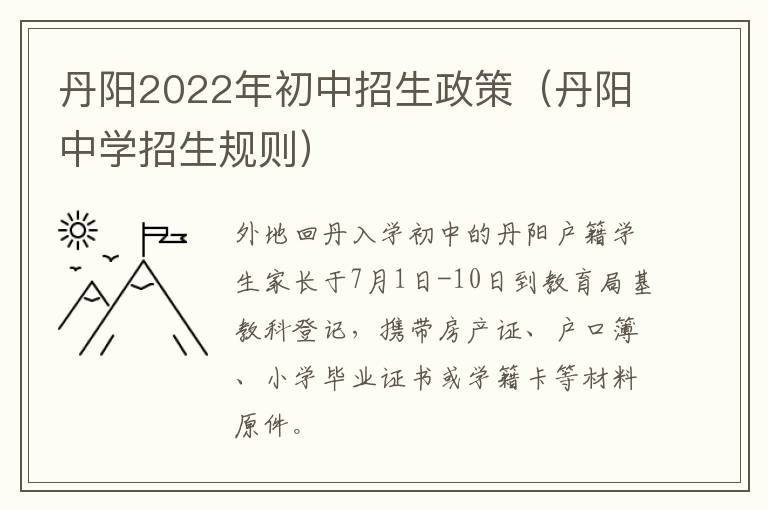 丹阳2022年初中招生政策（丹阳中学招生规则）

外地回丹入学初中的丹阳户籍学生家长于7月1日-10日到教育局基教科登记，携带房产证、户口簿、小学毕业证书或学籍卡等材料原件。